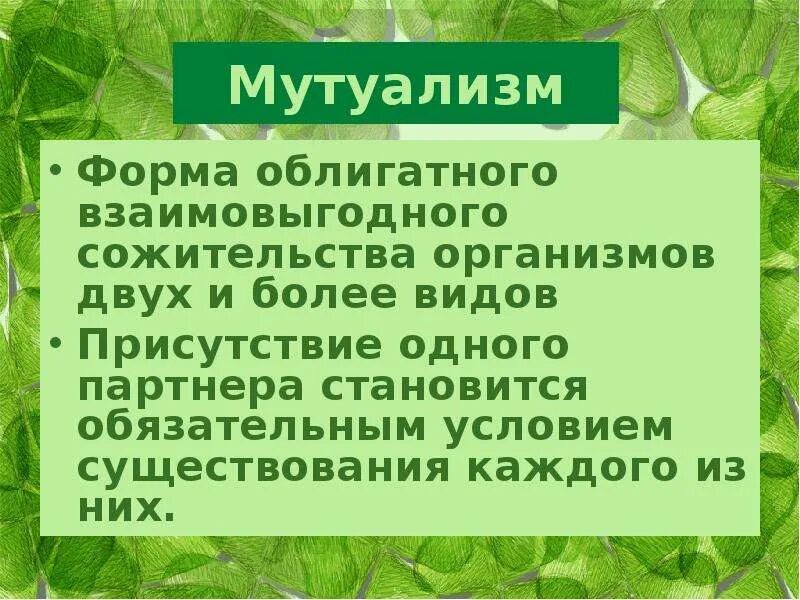 Мутуализм

• Форма облигатного взаимовыгодного сожительства организмов двух и более видов
• Присутствие одного партнера становится обязательным условием существования каждого из них.